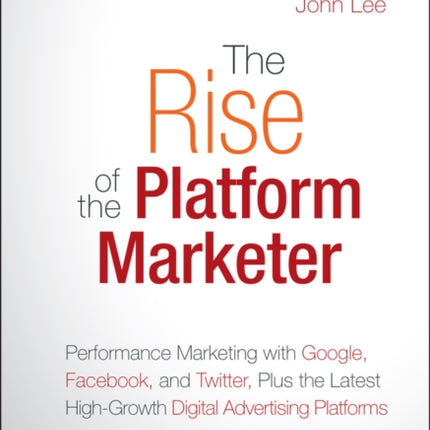 John Lee

The Rise of the Platform Marketer

Performance Marketing with Google, Facebook, and Twitter, Plus the Latest High-Growth Digital Advertising Platforms